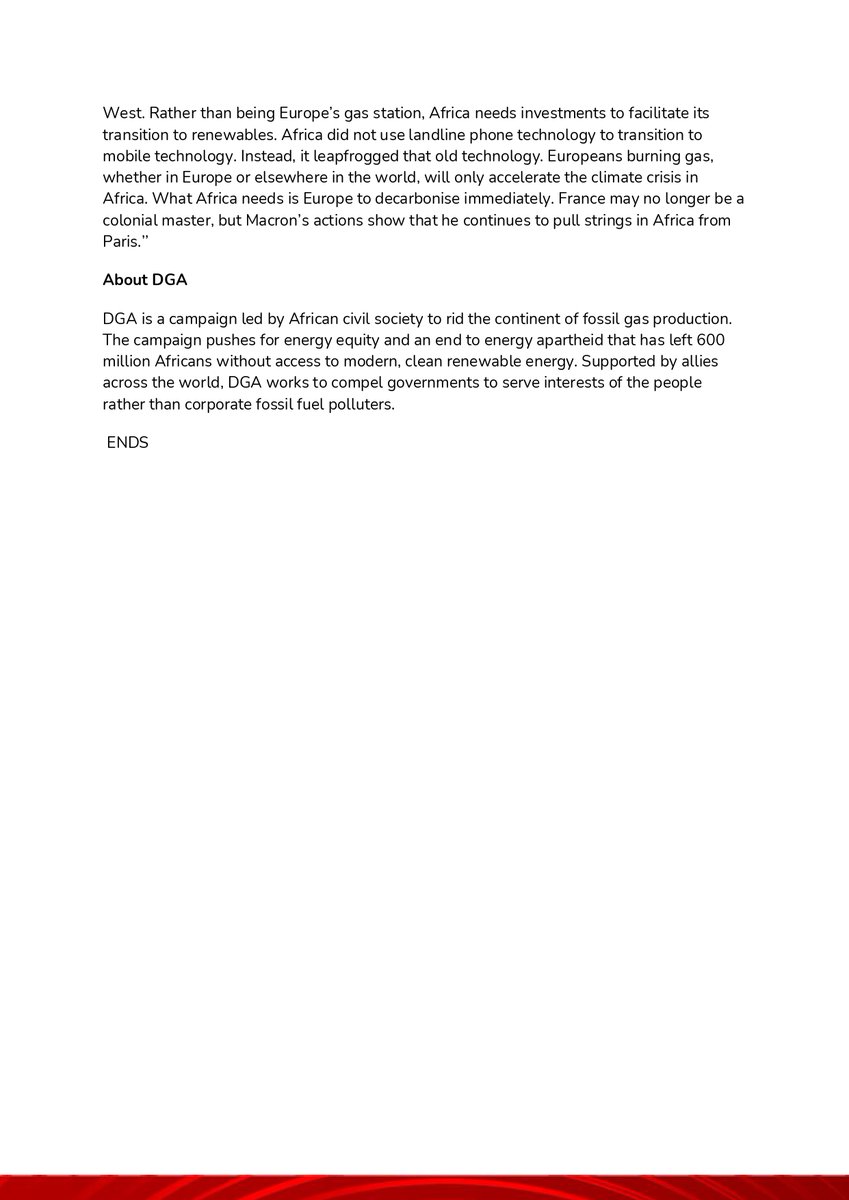 West. Rather than being Europe's gas station, Africa needs investments to facilitate its transition to renewables. Africa did not use landline phone technology to transition to mobile technology. Instead, it leapfrogged that old technology. Europeans burning gas, whether in Europe or elsewhere in the world, will only accelerate the climate crisis in Africa. What Africa needs is Europe to decarbonise immediately. France may no longer be a colonial master, but Macron's actions show that he continues to pull strings in Africa from Paris."

About DGA

DGA is a campaign led by African civil society to rid the continent of fossil gas production. The campaign pushes for energy equity and an end to energy apartheid that has left 600 million Africans without access to modern, clean renewable energy. Supported by allies across the world, DGA works to compel governments to serve interests of the people rather than corporate fossil fuel polluters.

ENDS